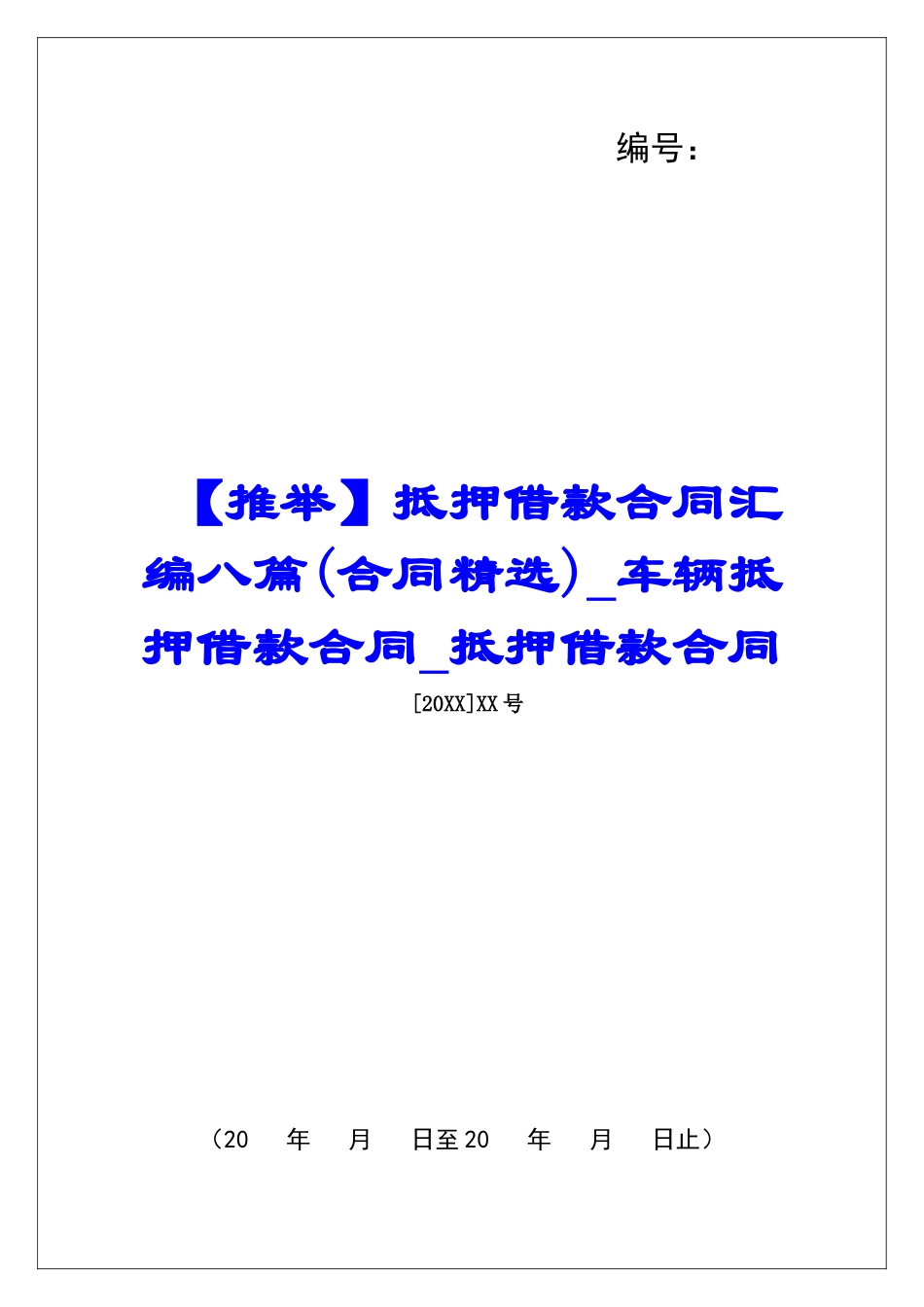 编号：

【推举】抵押借款合同汇编八篇(合同精选)_车辆抵押借款合同_抵押借款合同

[20XX]XX号

（20　年　月　日至20　年　月　日止）